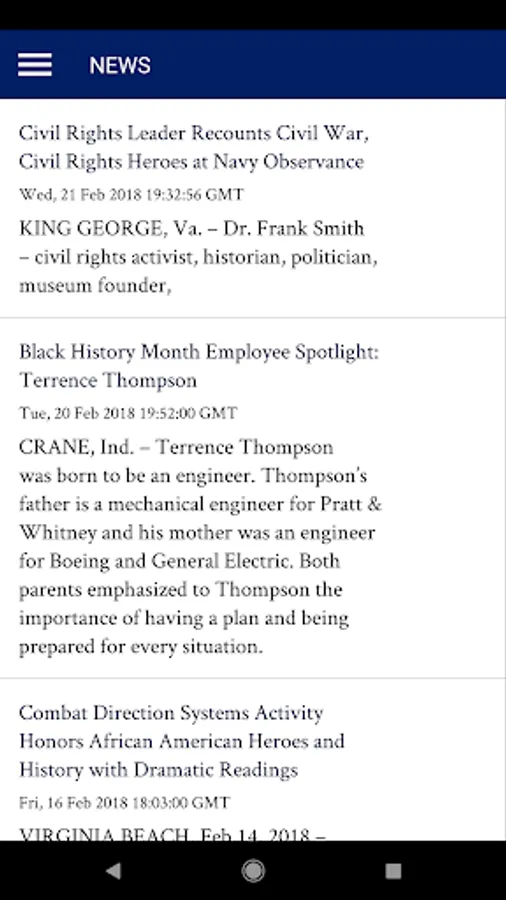 NEWS

Civil Rights Leader Recounts Civil War, Civil Rights Heroes at Navy Observance

Wed, 21 Feb 2018 19:32:56 GMT

KING GEORGE, Va. – Dr. Frank Smith – civil rights activist, historian, politician, museum founder,

Black History Month Employee Spotlight: Terrence Thompson

Tue, 20 Feb 2018 19:52:00 GMT

CRANE, Ind. – Terrence Thompson was born to be an engineer. Thompson's father is a mechanical engineer for Pratt & Whitney and his mother was an engineer for Boeing and General Electric. Both parents emphasized to Thompson the importance of having a plan and being prepared for every situation.

Combat Direction Systems Activity Honors African American Heroes and History with Dramatic Readings

Fri, 16 Feb 2018 18:03:00 GMT

VIRGINIA BEACH, Feb 14, 2018 –